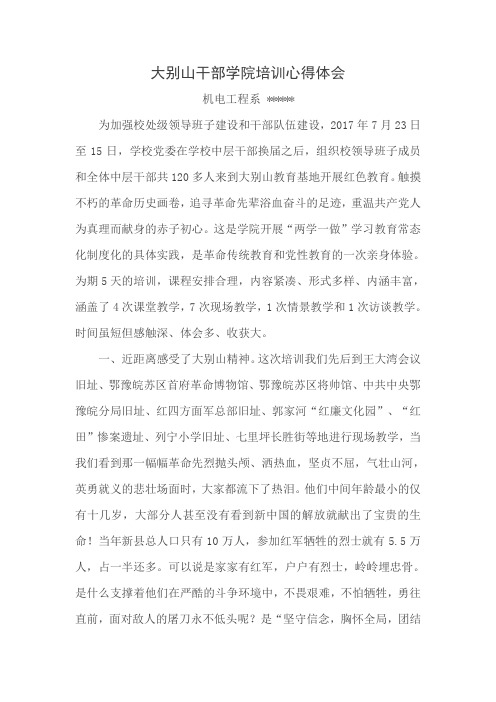 大别山干部学院培训心得体会

机电工程系 *****

为加强校处级领导班子建设和干部队伍建设，2017 年 7 月 23 日至 15 日，学校党委在学校中层干部换届之后，组织校领导班子成员和全体中层干部共 120 多人来到大别山教育基地开展红色教育。触摸不朽的革命历史画卷，追寻革命先辈浴血奋斗的足迹，重温共产党人为真理而献身的赤子初心。这是学院开展“两学一做”学习教育常态化制度化的具体实践，是革命传统教育和党性教育的一次亲身体验。为期 5 天的培训，课程安排合理，内容紧凑、形式多样、内涵丰富，涵盖了 4 次课堂教学，7 次现场教学，1 次情景教学和 1 次访谈教学。时间虽短但感触深、体会多、收获大。

一、近距离感受了大别山精神。这次培训我们先后到王大湾会议旧址、鄂豫皖苏区首府革命博物馆、鄂豫皖苏区将帅馆、中共中央鄂豫皖分局旧址、红四方面军总部旧址、郭家河“红廉文化园”、“红田”惨案遗址、列宁小学旧址、七里坪长胜街等地进行现场教学，当我们看到那一幅幅革命先烈抛头颅、洒热血，坚贞不屈，气壮山河，英勇就义的悲壮场面时，大家都流下了热泪。他们中间年龄最小的仅有十几岁，大部分人甚至没有看到新中国的解放就献出了宝贵的生命！当年新县总人口只有 10 万人，参加红军牺牲的烈士就有 5.5 万人，占一半还多。可以说是家家有红军，户户有烈士，岭岭埋忠骨。是什么支撑着他们在严酷的斗争环境中，不畏艰难，不怕牺牲，勇往直前，面对敌人的屠刀永不低头呢？是“坚守信念，胸怀全局，团结